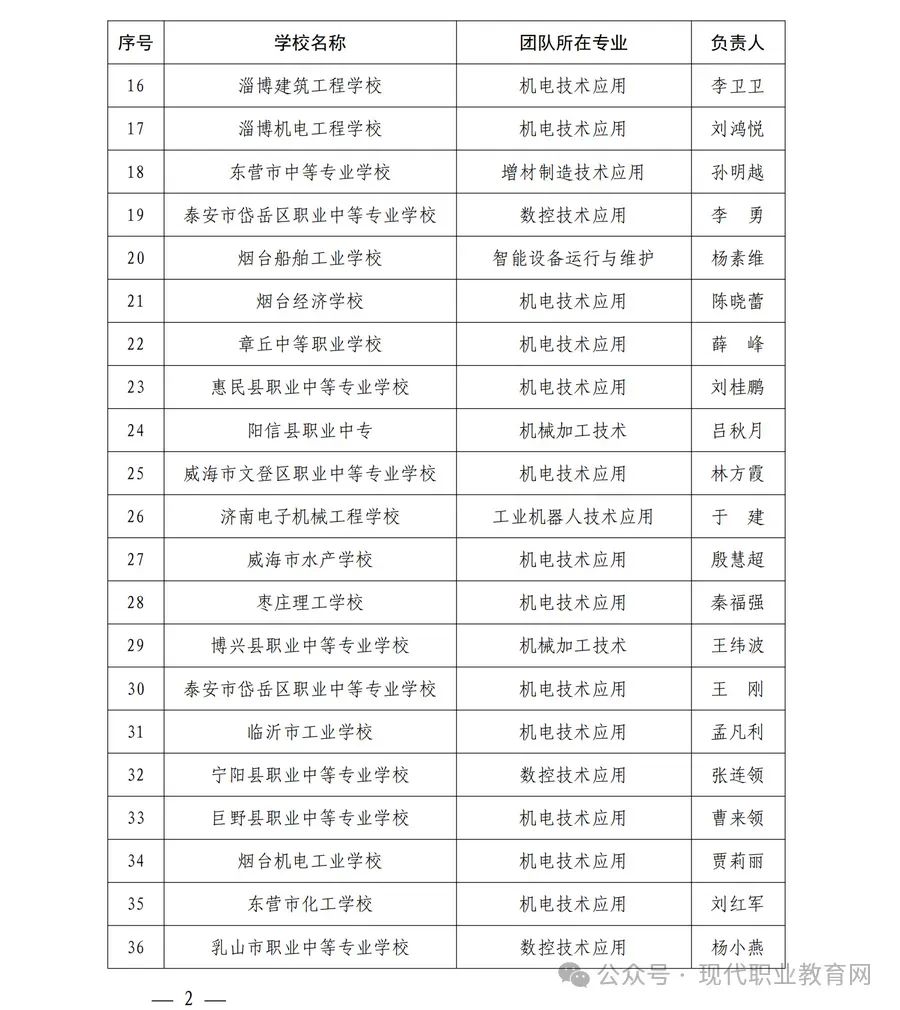 | 序号 | 学校名称 | 团队所在专业 | 负责人 |
|---|---|---|---|
| 16 | 淄博建筑工程学校 | 机电技术应用 | 李卫卫 |
| 17 | 淄博机电工程学校 | 机电技术应用 | 刘鸿悦 |
| 18 | 东营市中等专业学校 | 增材制造技术应用 | 孙明越 |
| 19 | 泰安市岱岳区职业中等专业学校 | 数控技术应用 | 李　勇 |
| 20 | 烟台船舶工业学校 | 智能设备运行与维护 | 杨素维 |
| 21 | 烟台经济学校 | 机电技术应用 | 陈晓蕾 |
| 22 | 章丘中等职业学校 | 机电技术应用 | 薛　峰 |
| 23 | 惠民县职业中等专业学校 | 机电技术应用 | 刘桂鹏 |
| 24 | 阳信县职业中专 | 机械加工技术 | 吕秋月 |
| 25 | 威海市文登区职业中等专业学校 | 机电技术应用 | 林方霞 |
| 26 | 济南电子机械工程学校 | 工业机器人技术应用 | 于　建 |
| 27 | 威海市水产学校 | 机电技术应用 | 殷慧超 |
| 28 | 枣庄理工学校 | 机电技术应用 | 秦福强 |
| 29 | 博兴县职业中等专业学校 | 机械加工技术 | 王纬波 |
| 30 | 泰安市岱岳区职业中等专业学校 | 机电技术应用 | 王　刚 |
| 31 | 临沂市工业学校 | 机电技术应用 | 孟凡利 |
| 32 | 宁阳县职业中等专业学校 | 数控技术应用 | 张连领 |
| 33 | 巨野县职业中等专业学校 | 机电技术应用 | 曹来领 |
| 34 | 烟台机电工业学校 | 机电技术应用 | 贾莉丽 |
| 35 | 东营市化工学校 | 机电技术应用 | 刘红军 |
| 36 | 乳山市职业中等专业学校 | 数控技术应用 | 杨小燕 |

— 2 —

公众号 · 现代职业教育网